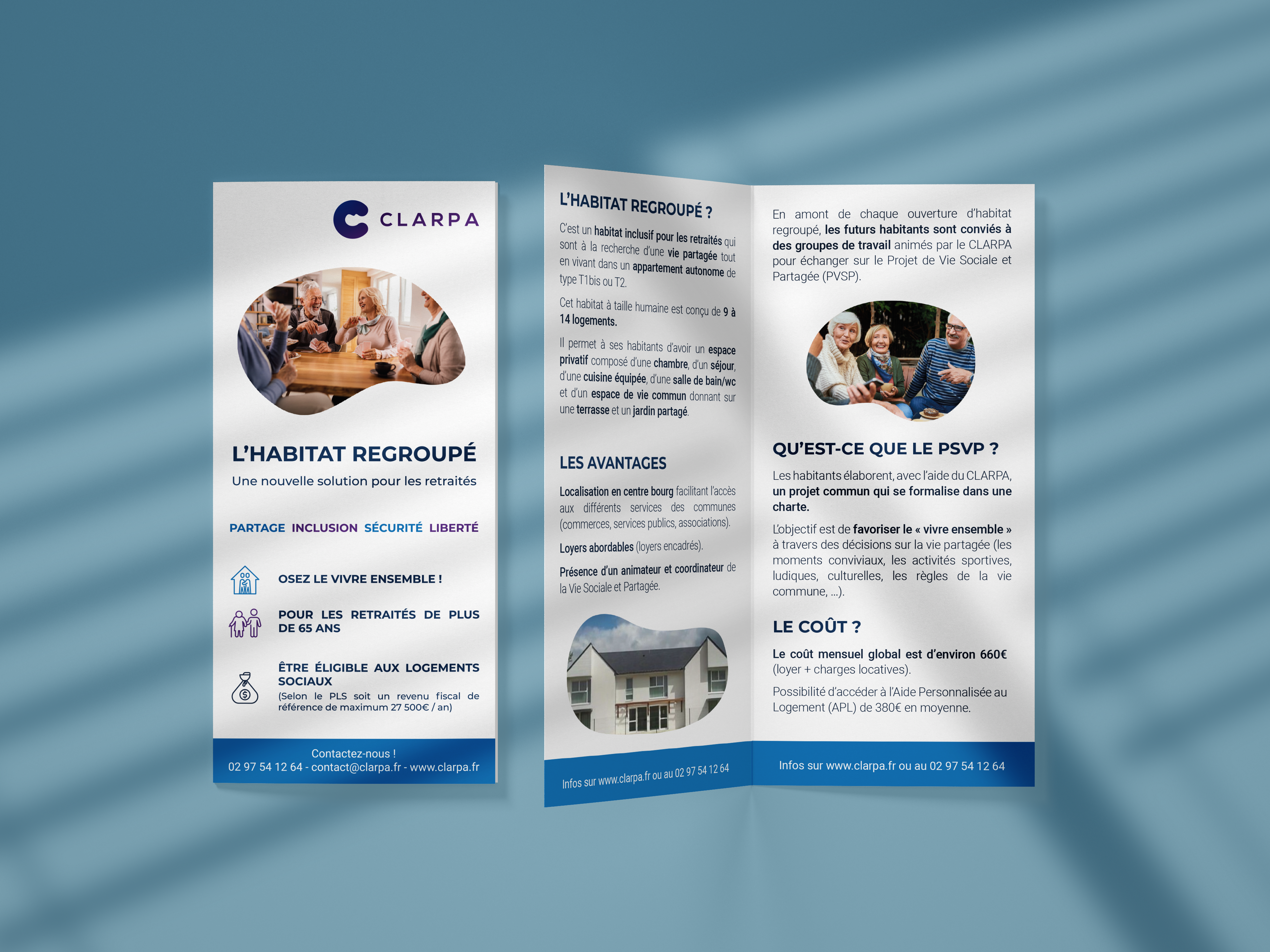 CLARPA

L'HABITAT REGROUPÉ

Une nouvelle solution pour les retraités

PARTAGE INCLUSION SÉCURITÉ LIBERTÉ

OSEZ LE VIVRE ENSEMBLE !

POUR LES RETRAITÉS DE PLUS DE 65 ANS

ÊTRE ÉLIGIBLE AUX LOGEMENTS SOCIAUX

(Selon le PLS soit un revenu fiscal de référence de maximum 27 500€ / an)

Contactez-nous !
02 97 54 12 64 - contact@clarpa.fr - www.clarpa.fr

L'HABITAT REGROUPÉ ?

C'est un habitat inclusif pour les retraités qui sont à la recherche d'une vie partagée tout en vivant dans un appartement autonome de type T1bis ou T2.

Cet habitat à taille humaine est conçu de 9 à 14 logements.

Il permet à ses habitants d'avoir un espace privatif composé d'une chambre, d'un séjour, d'une cuisine équipée, d'une salle de bain/wc et d'un espace de vie commun donnant sur une terrasse et un jardin partagé.

LES AVANTAGES

Localisation en centre bourg facilitant l'accès aux différents services des communes (commerces, services publics, associations).

Loyers abordables (loyers encadrés).

Présence d'un animateur et coordinateur de la Vie Sociale et Partagée.

Infos sur www.clarpa.fr ou au 02 97 54 12 64

En amont de chaque ouverture d'habitat regroupé, les futurs habitants sont conviés à des groupes de travail animés par le CLARPA pour échanger sur le Projet de Vie Sociale et Partagée (PVSP).

QU'EST-CE QUE LE PSVP ?

Les habitants élaborent, avec l'aide du CLARPA, un projet commun qui se formalise dans une charte.

L'objectif est de favoriser le « vivre ensemble » à travers des décisions sur la vie partagée (les moments conviviaux, les activités sportives, ludiques, culturelles, les règles de la vie commune, ...).

LE COÛT ?

Le coût mensuel global est d'environ 660€ (loyer + charges locatives).

Possibilité d'accéder à l'Aide Personnalisée au Logement (APL) de 380€ en moyenne.

Infos sur www.clarpa.fr ou au 02 97 54 12 64